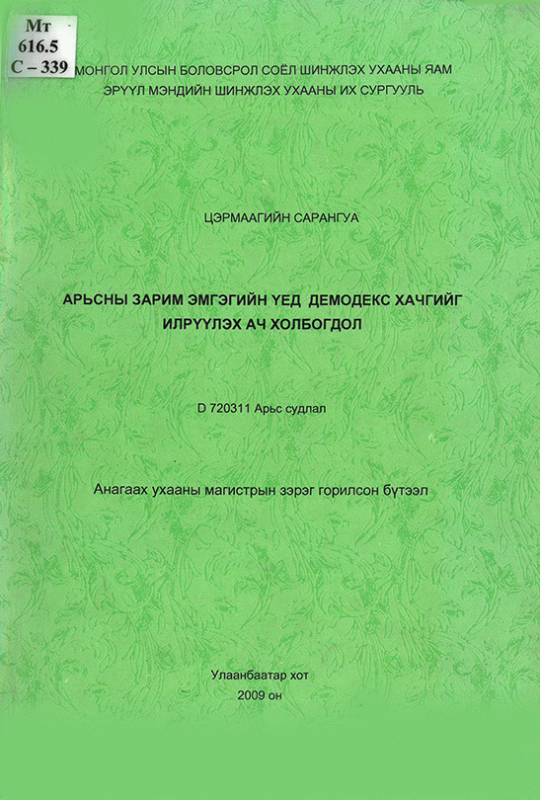 Мт
616.5
С – 339

МОНГОЛ УЛСЫН БОЛОВСРОЛ СОЁЛ ШИНЖЛЭХ УХААНЫ ЯАМ
ЭРҮҮЛ МЭНДИЙН ШИНЖЛЭХ УХААНЫ ИХ СУРГУУЛЬ

ЦЭРМААГИЙН САРАНГУА

АРЬСНЫ ЗАРИМ ЭМГЭГИЙН ҮЕД ДЕМОДЕКС ХАЧГИЙГ ИЛРҮҮЛЭХ АЧ ХОЛБОГДОЛ

D 720311 Арьс судлал

Анагаах ухааны магистрын зэрэг горилсон бүтээл

Улаанбаатар хот
2009 он